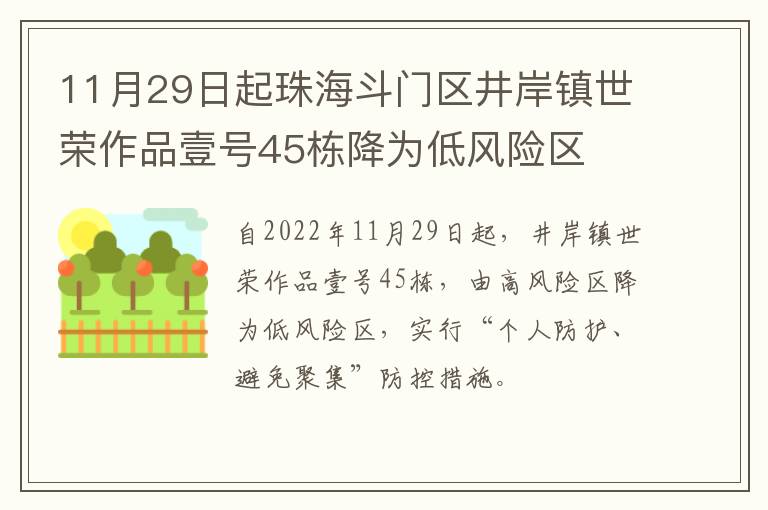 11月29日起珠海斗门区井岸镇世荣作品壹号45栋降为低风险区

自2022年11月29日起，井岸镇世荣作品壹号45栋，由高风险区降为低风险区，实行“个人防护、避免聚集”防控措施。